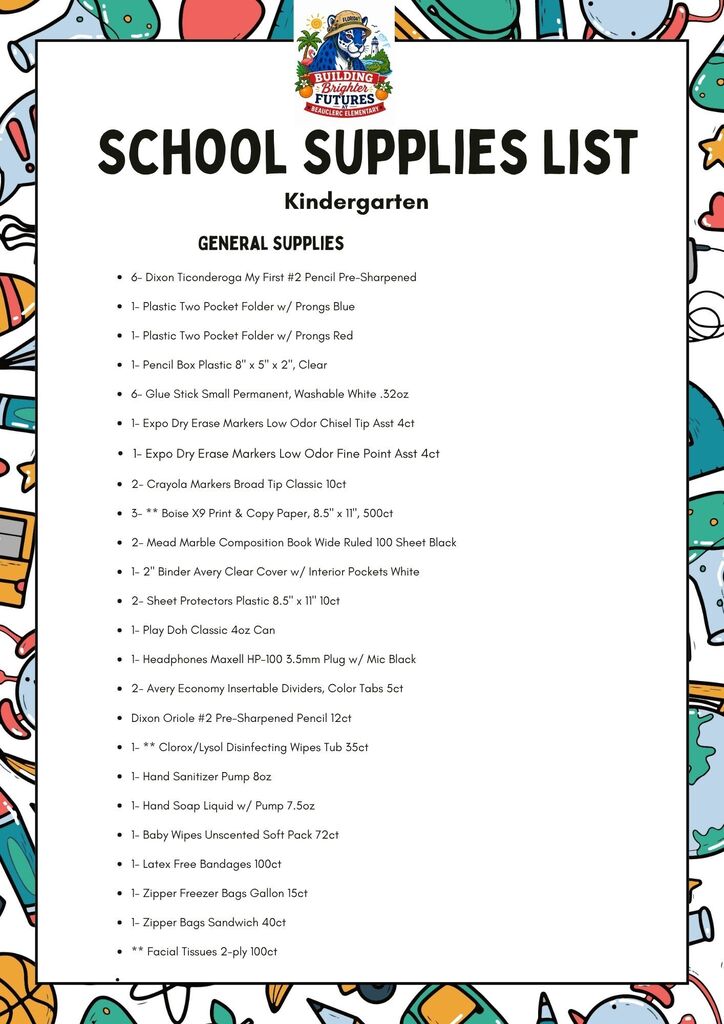 FLORIDA

BUILDING Brighter FUTURES AT BEAUCLERC ELEMENTARY

SCHOOL SUPPLIES LIST

Kindergarten

GENERAL SUPPLIES

• 6- Dixon Ticonderoga My First #2 Pencil Pre-Sharpened
• 1- Plastic Two Pocket Folder w/ Prongs Blue
• 1- Plastic Two Pocket Folder w/ Prongs Red
• 1- Pencil Box Plastic 8" x 5" x 2", Clear
• 6- Glue Stick Small Permanent, Washable White .32oz
• 1- Expo Dry Erase Markers Low Odor Chisel Tip Asst 4ct
• 1- Expo Dry Erase Markers Low Odor Fine Point Asst 4ct
• 2- Crayola Markers Broad Tip Classic 10ct
• 3- ** Boise X9 Print & Copy Paper, 8.5" x 11", 500ct
• 2- Mead Marble Composition Book Wide Ruled 100 Sheet Black
• 1- 2" Binder Avery Clear Cover w/ Interior Pockets White
• 2- Sheet Protectors Plastic 8.5" x 11" 10ct
• 1- Play Doh Classic 4oz Can
• 1- Headphones Maxell HP-100 3.5mm Plug w/ Mic Black
• 2- Avery Economy Insertable Dividers, Color Tabs 5ct
• Dixon Oriole #2 Pre-Sharpened Pencil 12ct
• 1- ** Clorox/Lysol Disinfecting Wipes Tub 35ct
• 1- Hand Sanitizer Pump 8oz
• 1- Hand Soap Liquid w/ Pump 7.5oz
• 1- Baby Wipes Unscented Soft Pack 72ct
• 1- Latex Free Bandages 100ct
• 1- Zipper Freezer Bags Gallon 15ct
• 1- Zipper Bags Sandwich 40ct
• ** Facial Tissues 2-ply 100ct
•